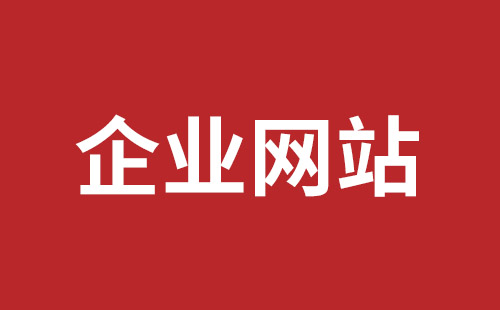 企业网站